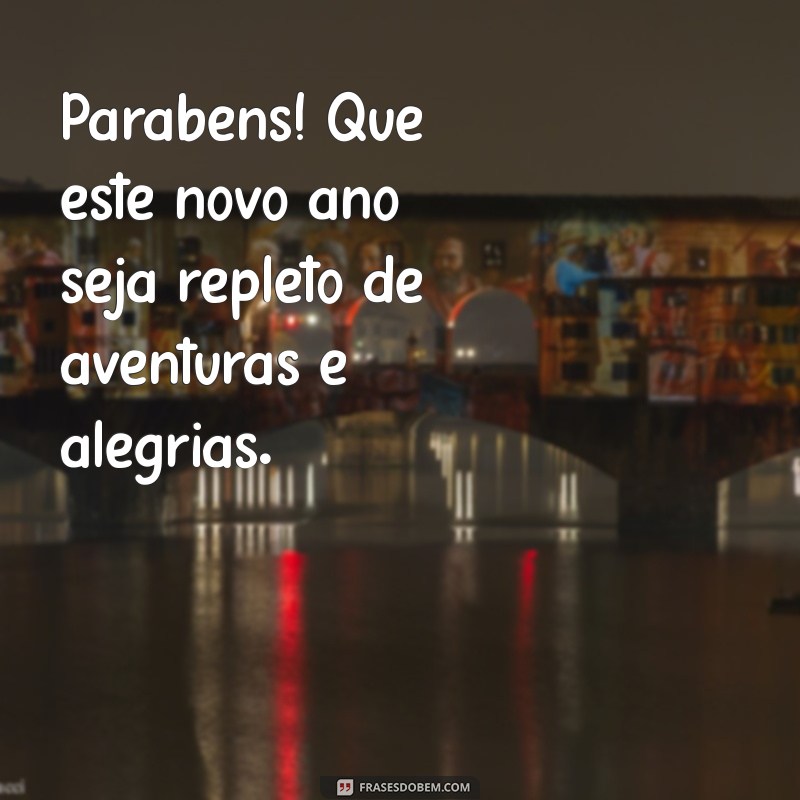 Parabens! Que este novo ano seja repleto de aventuras e alegrias.

FRASESDOBEM.COM